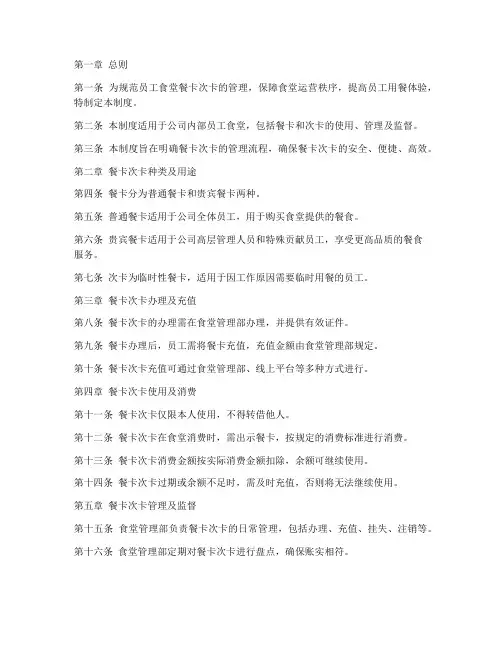 第一章 总则

第一条 为规范员工食堂餐卡次卡的管理，保障食堂运营秩序，提高员工用餐体验，特制定本制度。

第二条 本制度适用于公司内部员工食堂，包括餐卡和次卡的使用、管理及监督。

第三条 本制度旨在明确餐卡次卡的管理流程，确保餐卡次卡的安全、便捷、高效。

第二章 餐卡次卡种类及用途

第四条 餐卡分为普通餐卡和贵宾餐卡两种。

第五条 普通餐卡适用于公司全体员工，用于购买食堂提供的餐食。

第六条 贵宾餐卡适用于公司高层管理人员和特殊贡献员工，享受更高品质的餐食服务。

第七条 次卡为临时性餐卡，适用于因工作原因需要临时用餐的员工。

第三章 餐卡次卡办理及充值

第八条 餐卡次卡的办理需在食堂管理部办理，并提供有效证件。

第九条 餐卡办理后，员工需将餐卡充值，充值金额由食堂管理部规定。

第十条 餐卡次卡充值可通过食堂管理部、线上平台等多种方式进行。

第四章 餐卡次卡使用及消费

第十一条 餐卡次卡仅限本人使用，不得转借他人。

第十二条 餐卡次卡在食堂消费时，需出示餐卡，按规定的消费标准进行消费。

第十三条 餐卡次卡消费金额按实际消费金额扣除，余额可继续使用。

第十四条 餐卡次卡过期或余额不足时，需及时充值，否则将无法继续使用。

第五章 餐卡次卡管理及监督

第十五条 食堂管理部负责餐卡次卡的日常管理，包括办理、充值、挂失、注销等。

第十六条 食堂管理部定期对餐卡次卡进行盘点，确保账实相符。